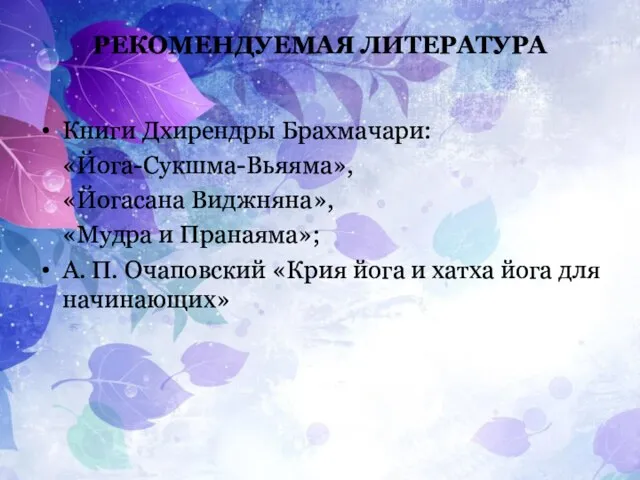 РЕКОМЕНДУЕМАЯ ЛИТЕРАТУРА

• Книги Дхирендры Брахмачари:
«Йога-Сукшма-Вьяяма»,
«Йогасана Виджняна»,
«Мудра и Пранаяма»;

• А. П. Очаповский «Крия йога и хатха йога для начинающих»